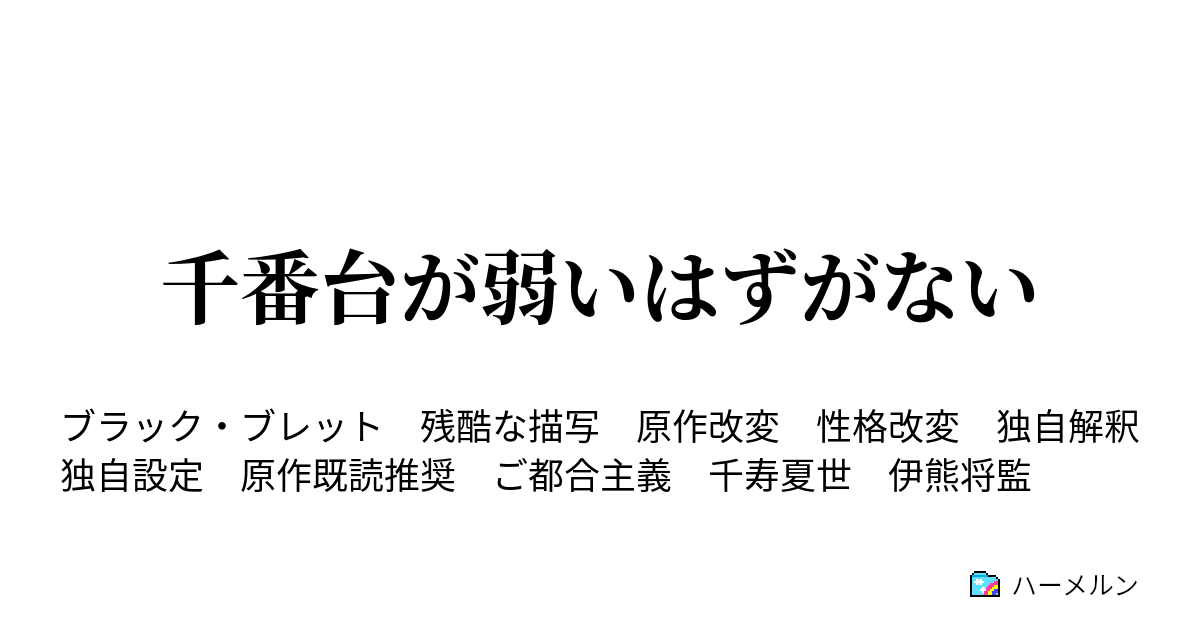 千番台が弱いはずがない

ブラック・ブレット　残酷な描写　原作改変　性格改変　独自解釈　独自設定　原作既読推奨　ご都合主義　千寿夏世　伊熊将監

ハーメルン